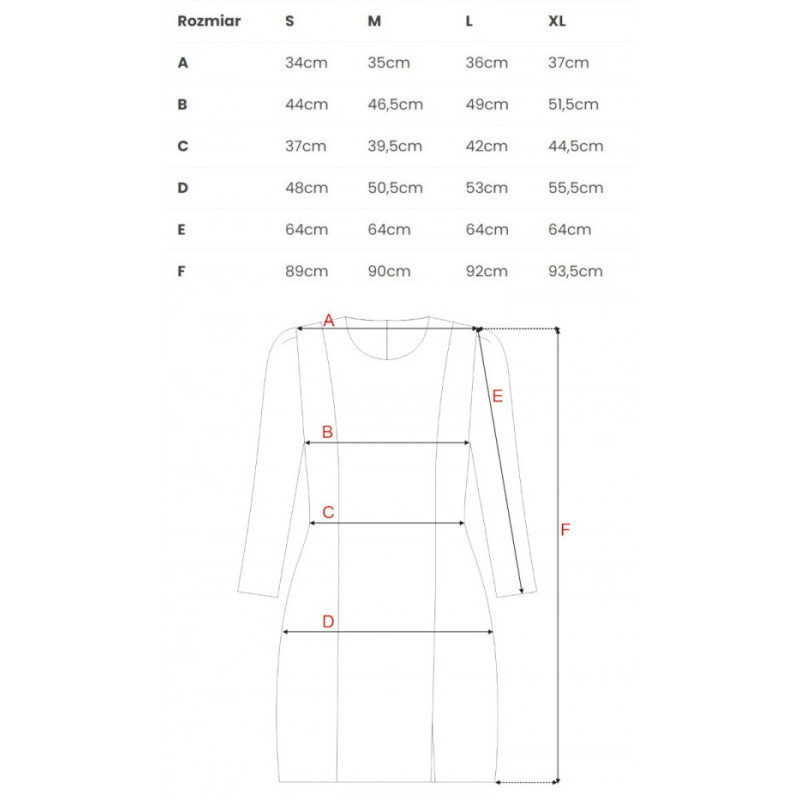 | Rozmiar | S | M | L | XL |
|---|---|---|---|---|
| A | 34cm | 35cm | 36cm | 37cm |
| B | 44cm | 46,5cm | 49cm | 51,5cm |
| C | 37cm | 39,5cm | 42cm | 44,5cm |
| D | 48cm | 50,5cm | 53cm | 55,5cm |
| E | 64cm | 64cm | 64cm | 64cm |
| F | 89cm | 90cm | 92cm | 93,5cm |

A
E
B
C
F
D